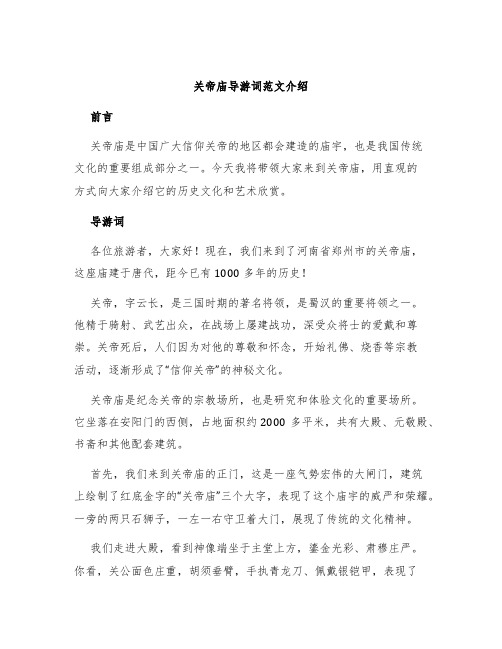 关帝庙导游词范文介绍

前言

关帝庙是中国广大信仰关帝的地区都会建造的庙宇，也是我国传统文化的重要组成部分之一。今天我将带领大家来到关帝庙，用直观的方式向大家介绍它的历史文化和艺术欣赏。

导游词

各位旅游者，大家好！现在，我们来到了河南省郑州市的关帝庙，这座庙建于唐代，距今已有1000多年的历史！

关帝，字云长，是三国时期的著名将领，是蜀汉的重要将领之一。他精于骑射、武艺出众，在战场上屡建战功，深受众将士的爱戴和尊崇。关帝死后，人们因为对他的尊敬和怀念，开始礼佛、烧香等宗教活动，逐渐形成了“信仰关帝”的神秘文化。

关帝庙是纪念关帝的宗教场所，也是研究和体验文化的重要场所。它坐落在安阳门的西侧，占地面积约2000多平米，共有大殿、元敬殿、书斋和其他配套建筑。

首先，我们来到关帝庙的正门，这是一座气势宏伟的大闸门，建筑上绘制了红底金字的“关帝庙”三个大字，表现了这个庙宇的威严和荣耀。一旁的两只石狮子，一左一右守卫着大门，展现了传统的文化精神。

我们走进大殿，看到神像端坐于主堂上方，鎏金光彩、肃穆庄严。你看，关公面色庄重，胡须垂臂，手执青龙刀、佩戴银铠甲，表现了